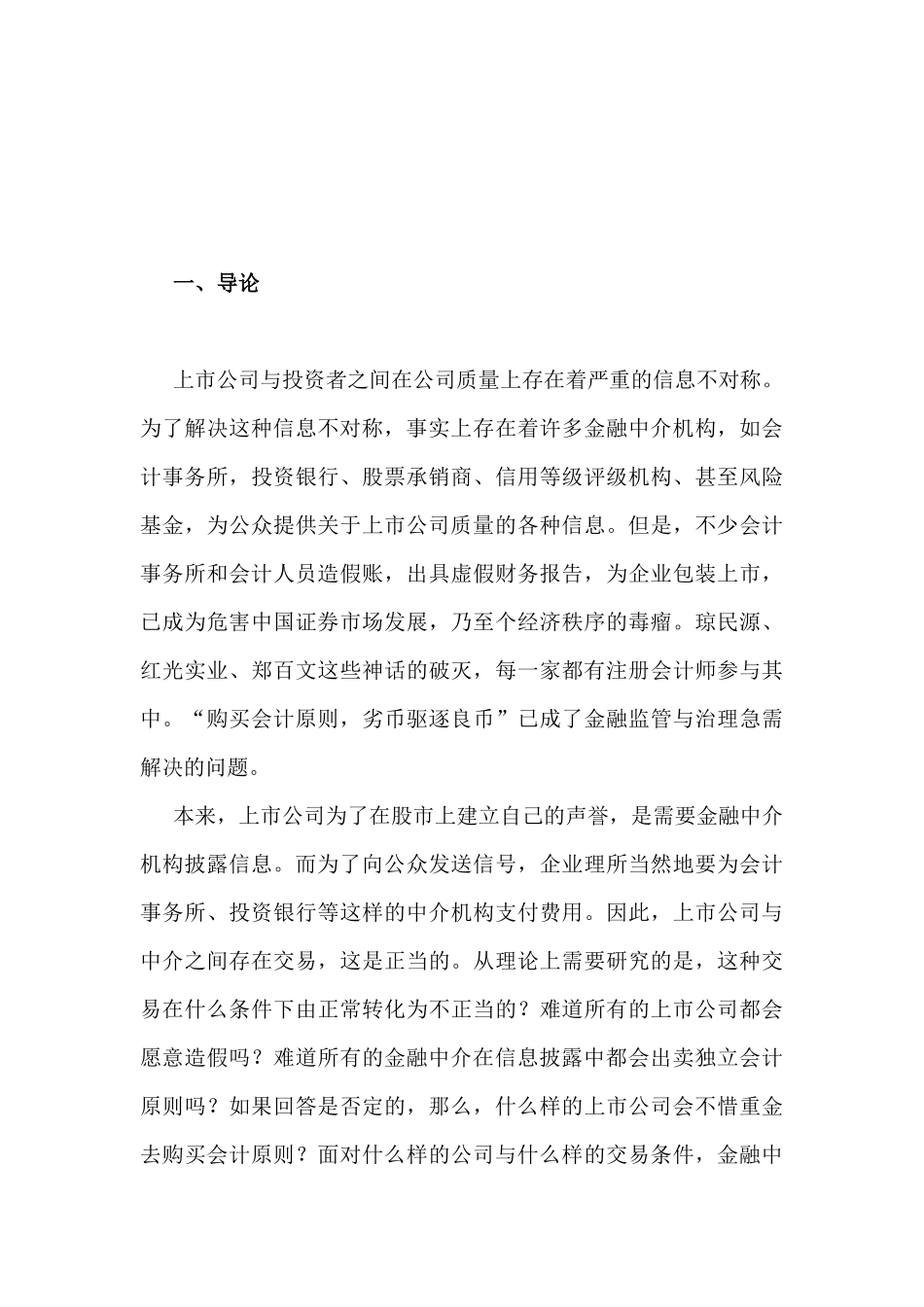 一、导论

上市公司与投资者之间在公司质量上存在着严重的信息不对称。为了解决这种信息不对称，事实上存在着许多金融中介机构，如会计事务所，投资银行、股票承销商、信用等级评级机构、甚至风险基金，为公众提供关于上市公司质量的各种信息。但是，不少会计事务所和会计人员造假账，出具虚假财务报告，为企业包装上市，已成为危害中国证券市场发展，乃至个经济秩序的毒瘤。琼民源、红光实业、郑百文这些神话的破灭，每一家都有注册会计师参与其中。“购买会计原则，劣币驱逐良币”已成了金融监管与治理急需解决的问题。

本来，上市公司为了在股市上建立自己的声誉，是需要金融中介机构披露信息。而为了向公众发送信号，企业理所当然地要为会计事务所、投资银行等这样的中介机构支付费用。因此，上市公司与中介之间存在交易，这是正当的。从理论上需要研究的是，这种交易在什么条件下由正常转化为不正当的？难道所有的上市公司都会愿意造假吗？难道所有的金融中介在信息披露中都会出卖独立会计原则吗？如果回答是否定的，那么，什么样的上市公司会不惜重金去购买会计原则？面对什么样的公司与什么样的交易条件，金融中